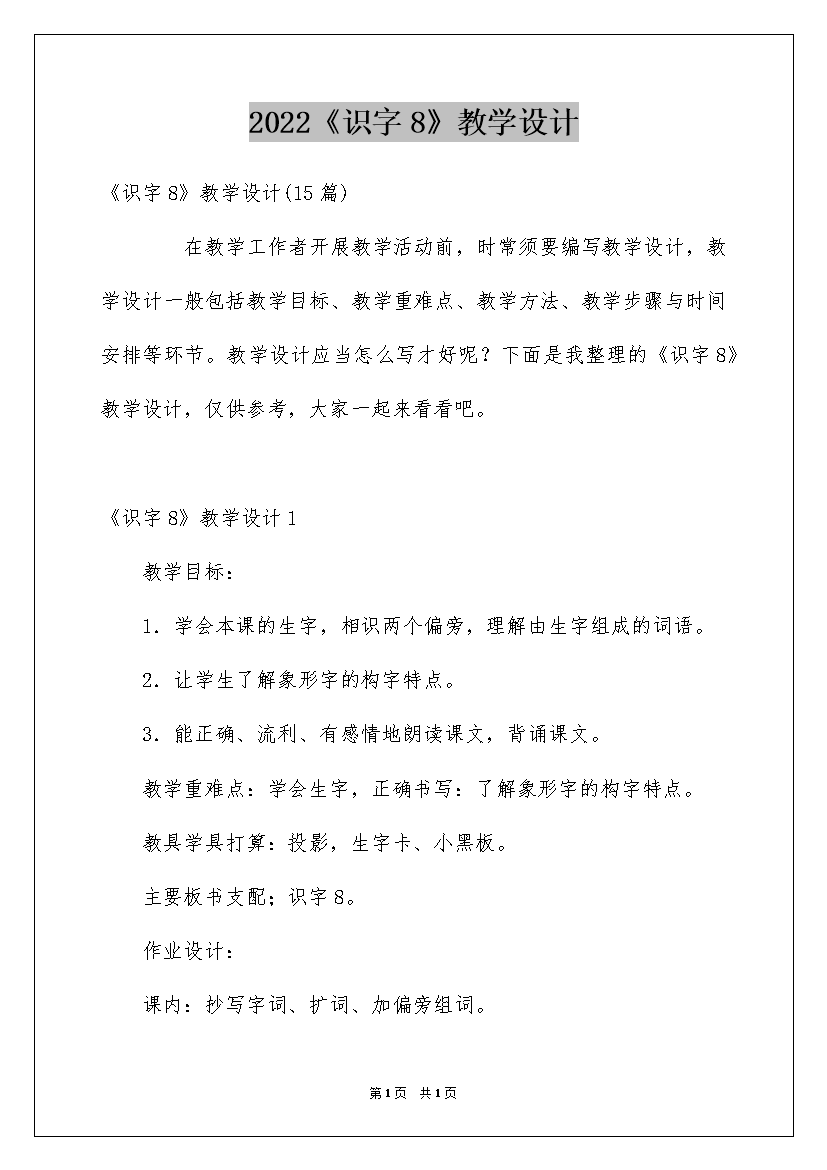 2022《识字 8》教学设计

《识字 8》教学设计(15 篇)

在教学工作者开展教学活动前，时常须要编写教学设计，教学设计一般包括教学目标、教学重难点、教学方法、教学步骤与时间安排等环节。教学设计应当怎么写才好呢？下面是我整理的《识字 8》教学设计，仅供参考，大家一起来看看吧。

《识字 8》教学设计 1

教学目标：

1．学会本课的生字，相识两个偏旁，理解由生字组成的词语。

2．让学生了解象形字的构字特点。

3．能正确、流利、有感情地朗读课文，背诵课文。

教学重难点：学会生字，正确书写：了解象形字的构字特点。

教具学具打算：投影，生字卡、小黑板。

主要板书支配；识字 8。

作业设计：

课内：抄写字词、扩词、加偏旁组词。

第1页 共1页